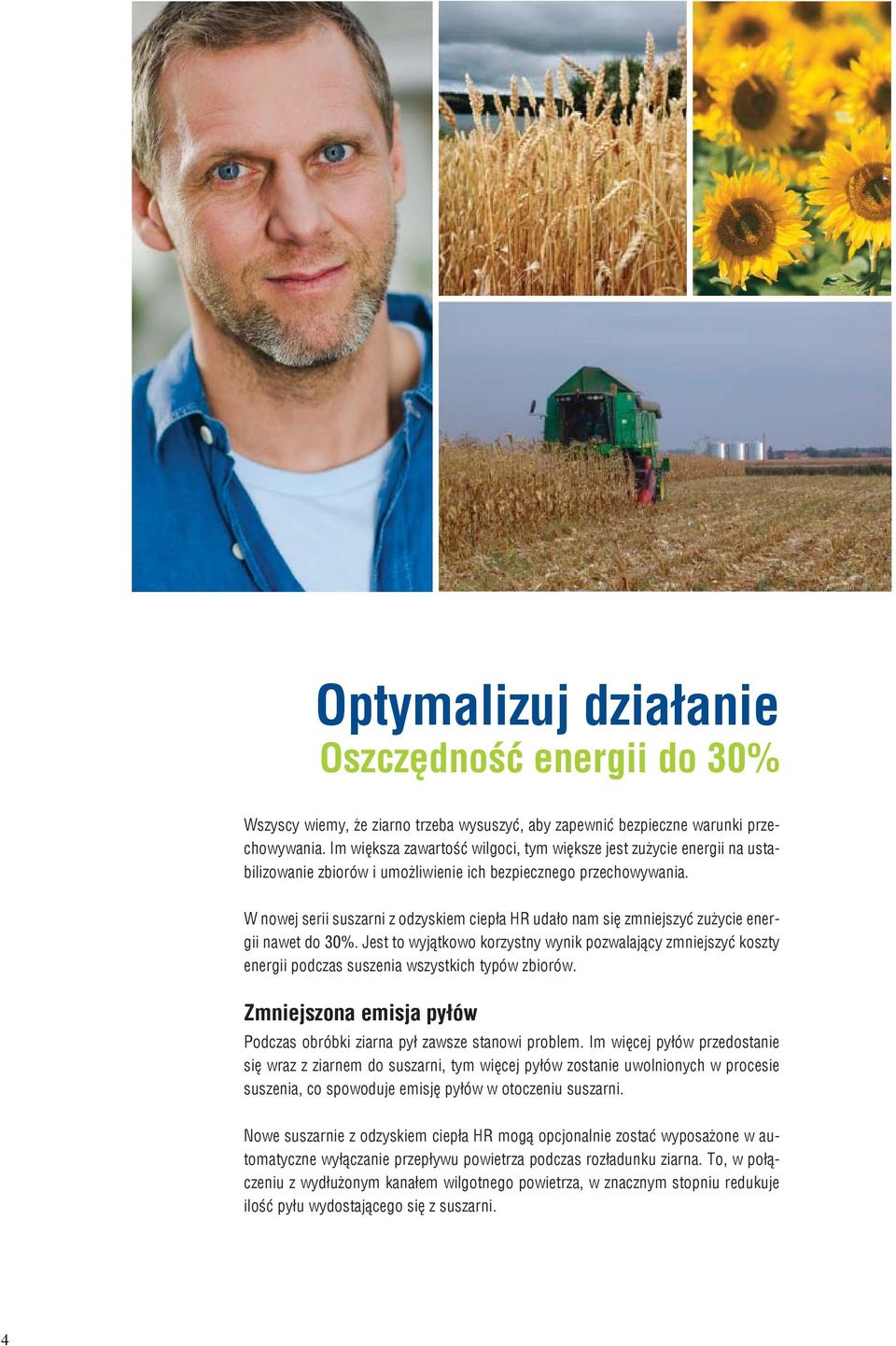 Optymalizuj działanie
Oszczędność energii do 30%

Wszyscy wiemy, że ziarno trzeba wysuszyć, aby zapewnić bezpieczne warunki przechowywania. Im większa zawartość wilgoci, tym większe jest zużycie energii na ustabilizowanie zbiorów i umożliwienie ich bezpiecznego przechowywania.

W nowej serii suszarni z odzyskiem ciepła HR udało nam się zmniejszyć zużycie energii nawet do 30%. Jest to wyjątkowo korzystny wynik pozwalający zmniejszyć koszty energii podczas suszenia wszystkich typów zbiorów.

Zmniejszona emisja pyłów

Podczas obróbki ziarna pył zawsze stanowi problem. Im więcej pyłów przedostanie się wraz z ziarnem do suszarni, tym więcej pyłów zostanie uwolnionych w procesie suszenia, co spowoduje emisję pyłów w otoczeniu suszarni.

Nowe suszarnie z odzyskiem ciepła HR mogą opcjonalnie zostać wyposażone w automatyczne wyłączanie przepływu powietrza podczas rozładunku ziarna. To, w połączeniu z wydłużonym kanałem wilgotnego powietrza, w znacznym stopniu redukuje ilość pyłu wydostającego się z suszarni.

4